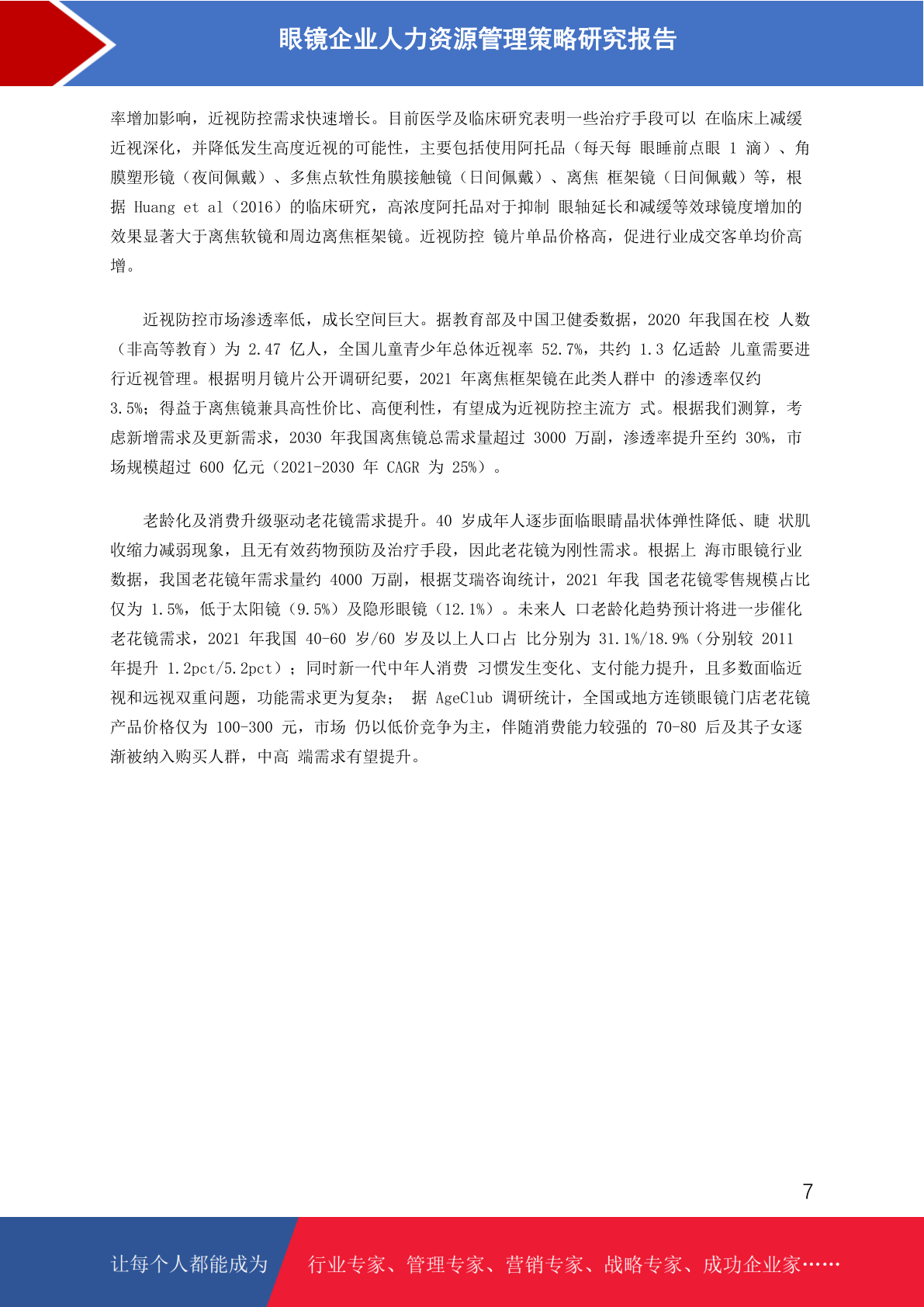 眼镜企业人力资源管理策略研究报告

率增加影响，近视防控需求快速增长。目前医学及临床研究表明一些治疗手段可以 在临床上减缓近视深化，并降低发生高度近视的可能性，主要包括使用阿托品（每天每 眼睡前点眼 1 滴）、角膜塑形镜（夜间佩戴）、多焦点软性角膜接触镜（日间佩戴）、离焦 框架镜（日间佩戴）等，根据 Huang et al（2016）的临床研究，高浓度阿托品对于抑制 眼轴延长和减缓等效球镜度增加的效果显著大于离焦软镜和周边离焦框架镜。近视防控 镜片单品价格高，促进行业成交客单均价高增。

近视防控市场渗透率低，成长空间巨大。据教育部及中国卫健委数据，2020 年我国在校 人数（非高等教育）为 2.47 亿人，全国儿童青少年总体近视率 52.7%，共约 1.3 亿适龄 儿童需要进行近视管理。根据明月镜片公开调研纪要，2021 年离焦框架镜在此类人群中 的渗透率仅约 3.5%；得益于离焦镜兼具高性价比、高便利性，有望成为近视防控主流方 式。根据我们测算，考虑新增需求及更新需求，2030 年我国离焦镜总需求量超过 3000 万副，渗透率提升至约 30%，市场规模超过 600 亿元（2021-2030 年 CAGR 为 25%）。

老龄化及消费升级驱动老花镜需求提升。40 岁成年人逐步面临眼睛晶状体弹性降低、睫 状肌收缩力减弱现象，且无有效药物预防及治疗手段，因此老花镜为刚性需求。根据上 海市眼镜行业数据，我国老花镜年需求量约 4000 万副，根据艾瑞咨询统计，2021 年我 国老花镜零售规模占比仅为 1.5%，低于太阳镜（9.5%）及隐形眼镜（12.1%）。未来人 口老龄化趋势预计将进一步催化老花镜需求，2021 年我国 40-60 岁/60 岁及以上人口占 比分别为 31.1%/18.9%（分别较 2011 年提升 1.2pct/5.2pct）；同时新一代中年人消费 习惯发生变化、支付能力提升，且多数面临近视和远视双重问题，功能需求更为复杂； 据 AgeClub 调研统计，全国或地方连锁眼镜门店老花镜产品价格仅为 100-300 元，市场 仍以低价竞争为主，伴随消费能力较强的 70-80 后及其子女逐渐被纳入购买人群，中高 端需求有望提升。

7

让每个人都能成为 行业专家、管理专家、营销专家、战略专家、成功企业家……